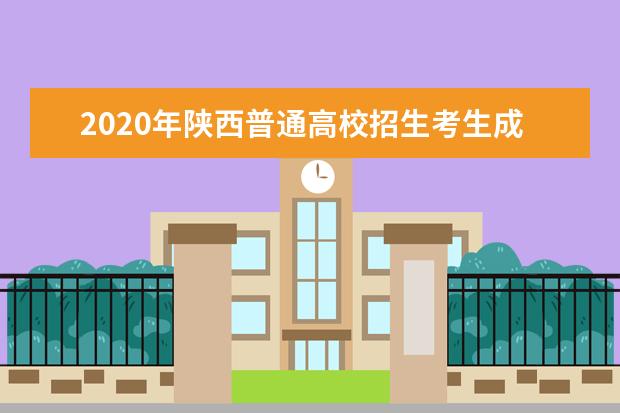 2020年陕西普通高校招生考生成